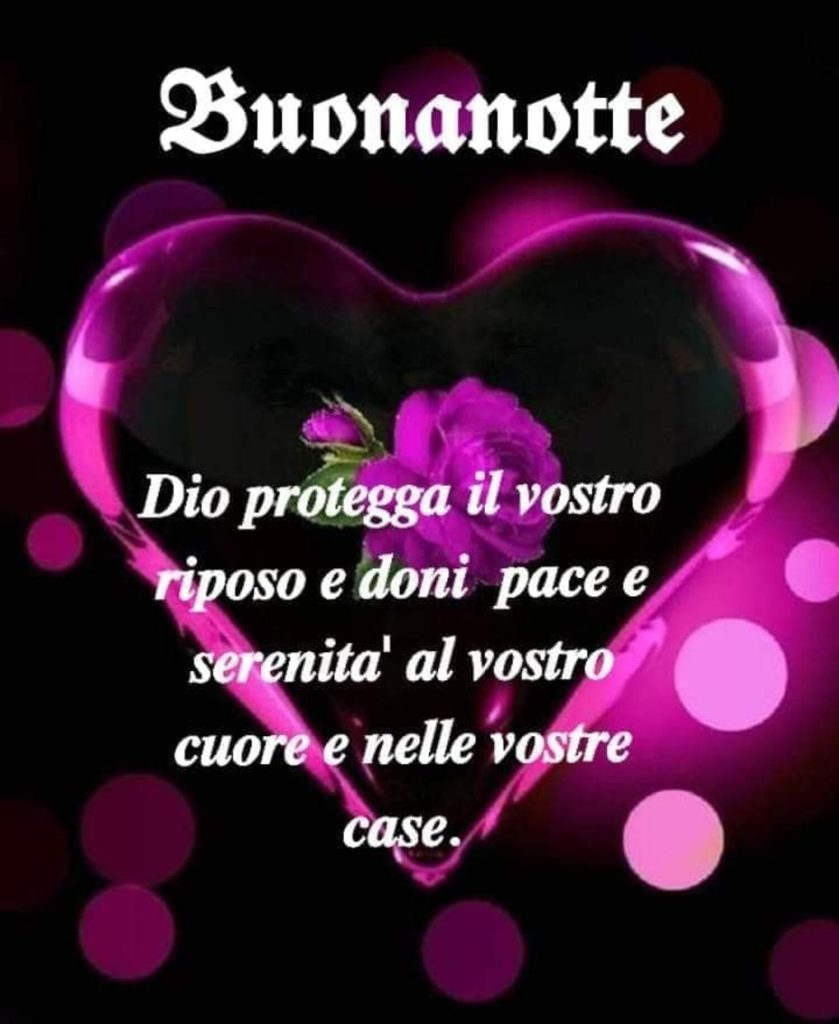 Buonanotte

Dio protegga il vostro riposo e doni pace e serenita' al vostro cuore e nelle vostre case.